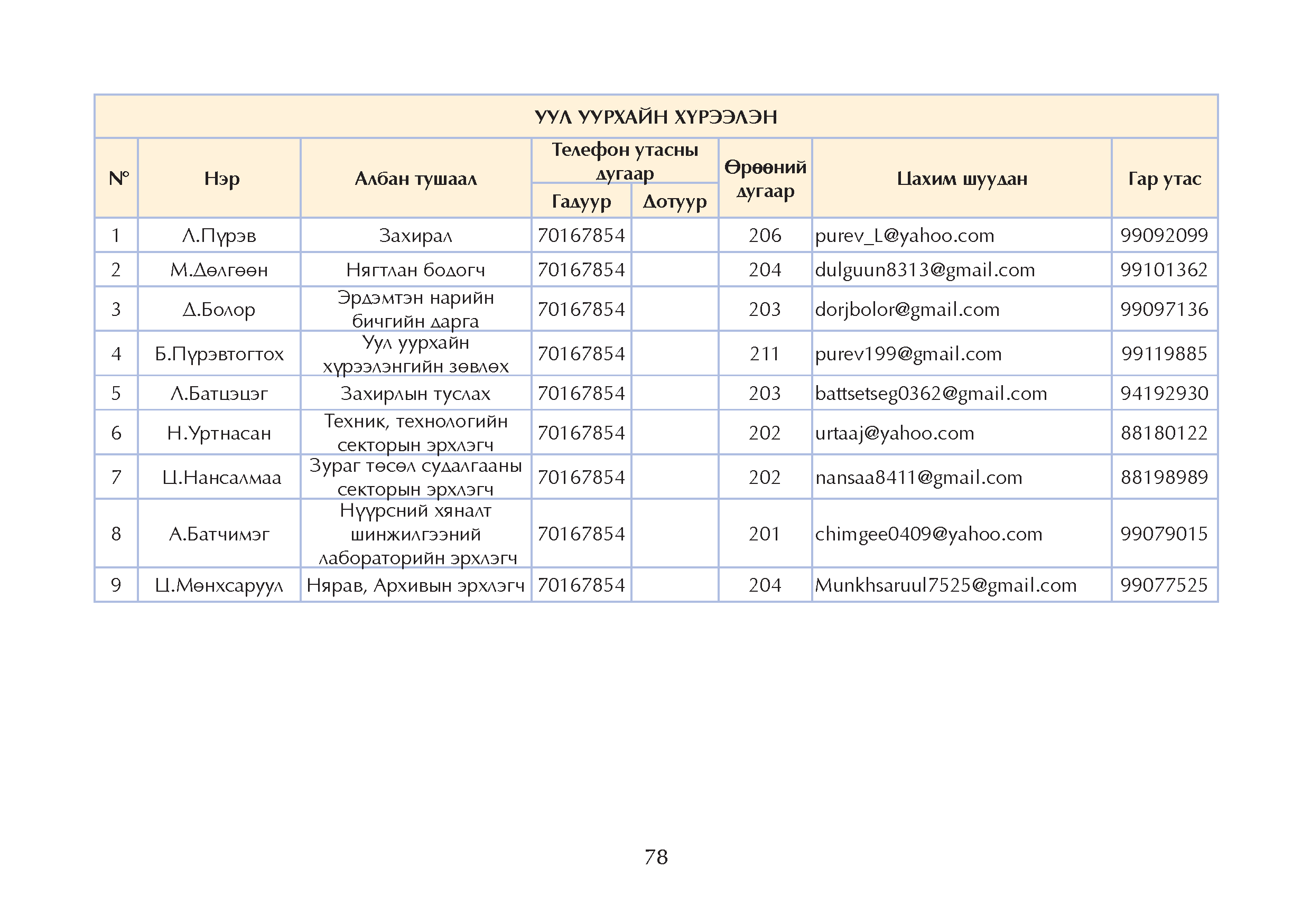 УУЛ УУРХАЙН ХҮРЭЭЛЭН

| № | Нэр | Албан тушаал | Телефон утасны дугаар Гадуур | Телефон утасны дугаар Дотуур | Өрөөний дугаар | Цахим шуудан | Гар утас |
|---|---|---|---|---|---|---|---|
| 1 | Л.Пүрэв | Захирал | 70167854 | | 206 | purev_L@yahoo.com | 99092099 |
| 2 | М.Дөлгөөн | Нягтлан бодогч | 70167854 | | 204 | dulguun8313@gmail.com | 99101362 |
| 3 | Д.Болор | Эрдэмтэн нарийн бичгийн дарга | 70167854 | | 203 | dorjbolor@gmail.com | 99097136 |
| 4 | Б.Пүрэвтогтох | Уул уурхайн хүрээлэнгийн зөвлөх | 70167854 | | 211 | purev199@gmail.com | 99119885 |
| 5 | Л.Батцэцэг | Захирлын туслах | 70167854 | | 203 | battsetseg0362@gmail.com | 94192930 |
| 6 | Н.Уртнасан | Техник, технологийн секторын эрхлэгч | 70167854 | | 202 | urtaaj@yahoo.com | 88180122 |
| 7 | Ц.Нансалмаа | Зураг төсөл судалгааны секторын эрхлэгч | 70167854 | | 202 | nansaa8411@gmail.com | 88198989 |
| 8 | А.Батчимэг | Нүүрсний хяналт шинжилгээний лабораторийн эрхлэгч | 70167854 | | 201 | chimgee0409@yahoo.com | 99079015 |
| 9 | Ц.Мөнхсаруул | Нярав, Архивын эрхлэгч | 70167854 | | 204 | Munkhsaruul7525@gmail.com | 99077525 |

78